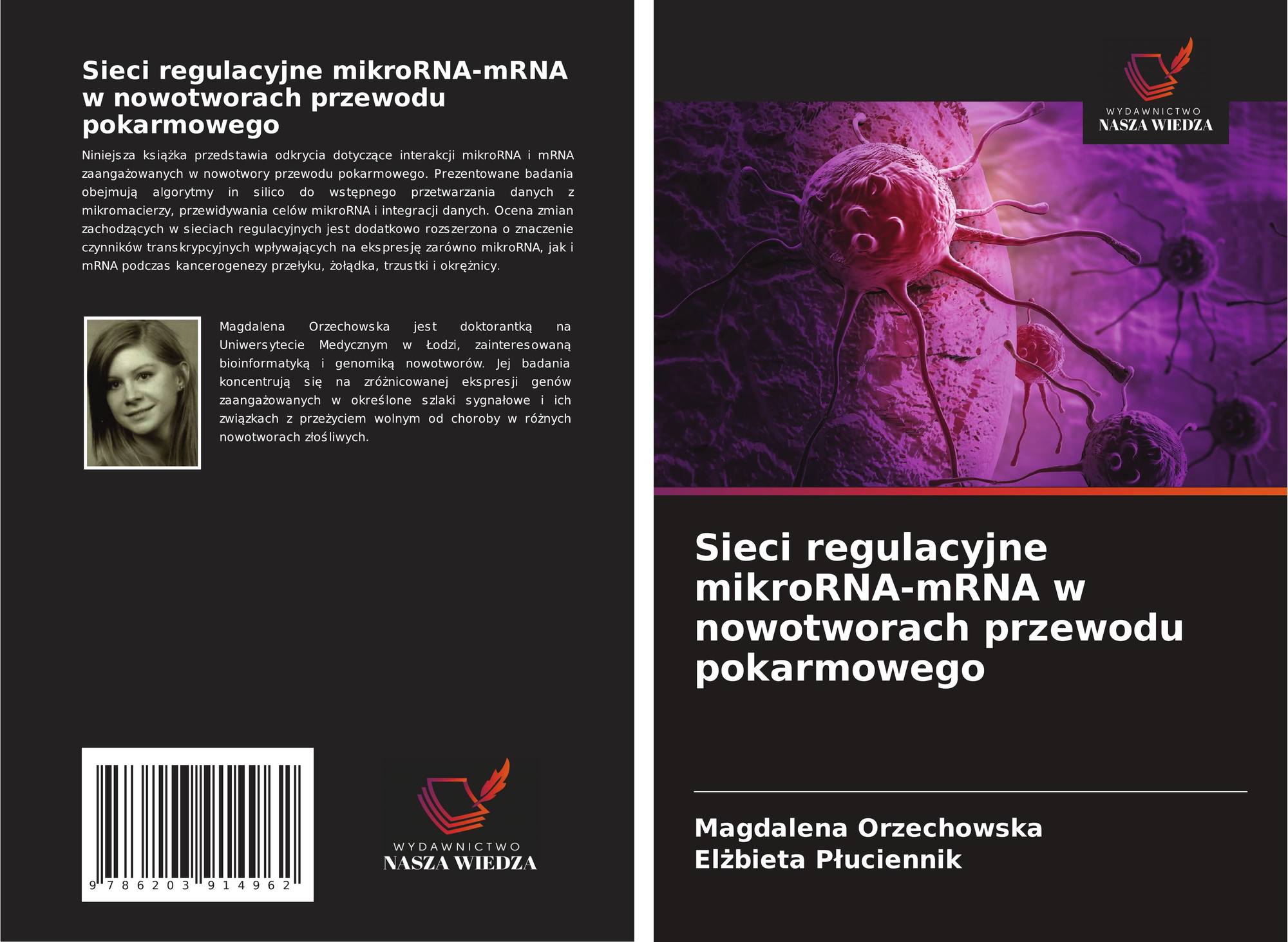 Sieci regulacyjne mikroRNA-mRNA w nowotworach przewodu pokarmowego

Niniejsza książka przedstawia odkrycia dotyczące interakcji mikroRNA i mRNA zaangażowanych w nowotwory przewodu pokarmowego. Prezentowane badania obejmują algorytmy in silico do wstępnego przetwarzania danych z mikromacierzy, przewidywania celów mikroRNA i integracji danych. Ocena zmian zachodzących w sieciach regulacyjnych jest dodatkowo rozszerzona o znaczenie czynników transkrypcyjnych wpływających na ekspresję zarówno mikroRNA, jak i mRNA podczas kancerogenezy przełyku, żołądka, trzustki i okrężnicy.

Magdalena Orzechowska jest doktorantką na Uniwersytecie Medycznym w Łodzi, zainteresowaną bioinformatyką i genomiką nowotworów. Jej badania koncentrują się na zróżnicowanej ekspresji genów zaangażowanych w określone szlaki sygnałowe i ich związkach z przeżyciem wolnym od choroby w różnych nowotworach złośliwych.

9 786203 914962

WYDAWNICTWO
NASZA WIEDZA

WYDAWNICTWO
NASZA WIEDZA

Sieci regulacyjne mikroRNA-mRNA w nowotworach przewodu pokarmowego

Magdalena Orzechowska
Elżbieta Płuciennik